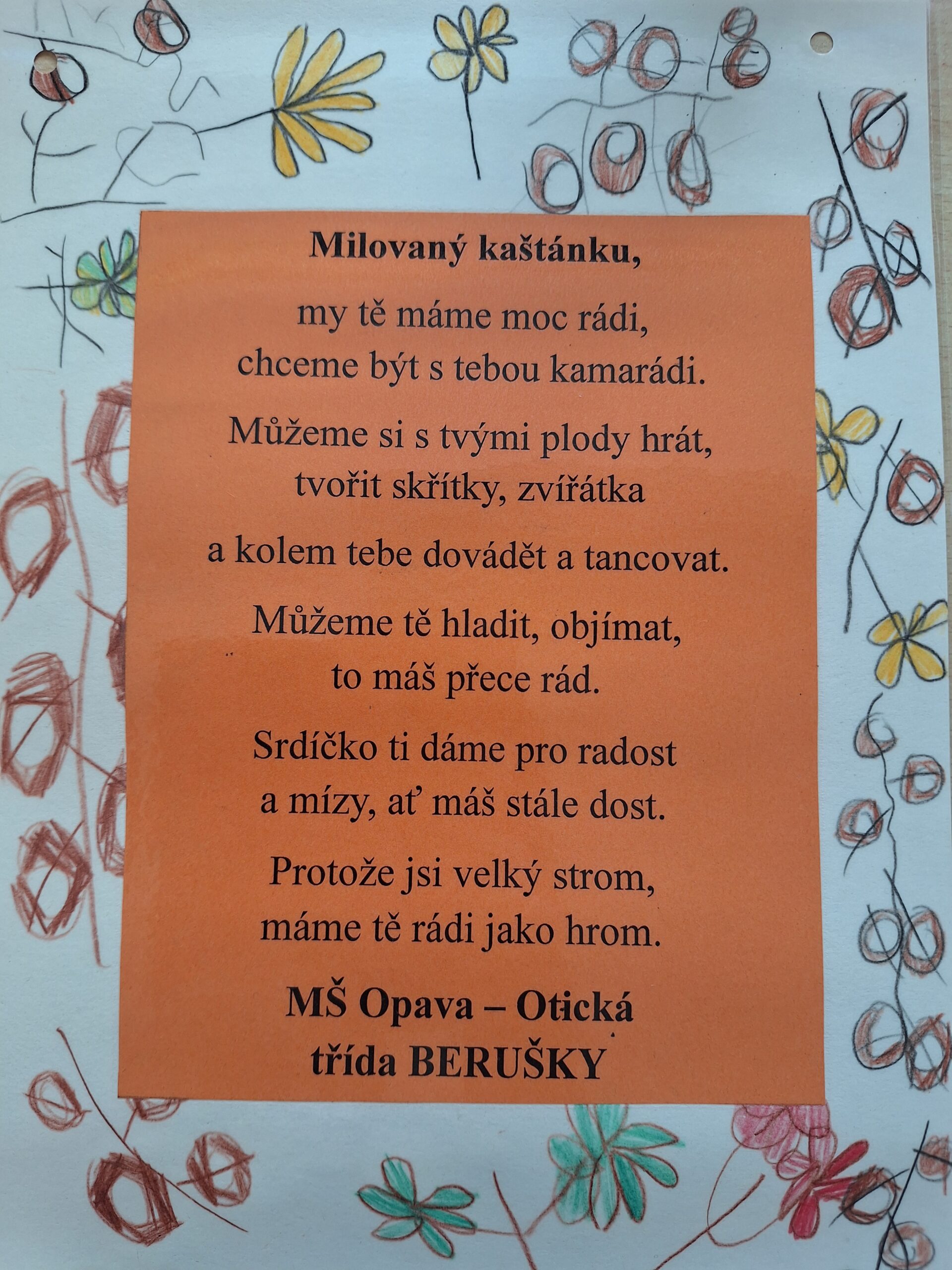 Milovaný kaštánku,

my tě máme moc rádi,
chceme být s tebou kamarádi.

Můžeme si s tvými plody hrát,
tvořit skřítky, zvířátka

a kolem tebe dovádět a tancovat.

Můžeme tě hladit, objímat,
to máš přece rád.

Srdíčko ti dáme pro radost
a mízy, ať máš stále dost.

Protože jsi velký strom,
máme tě rádi jako hrom.

MŠ Opava – Otická
třída BERUŠKY